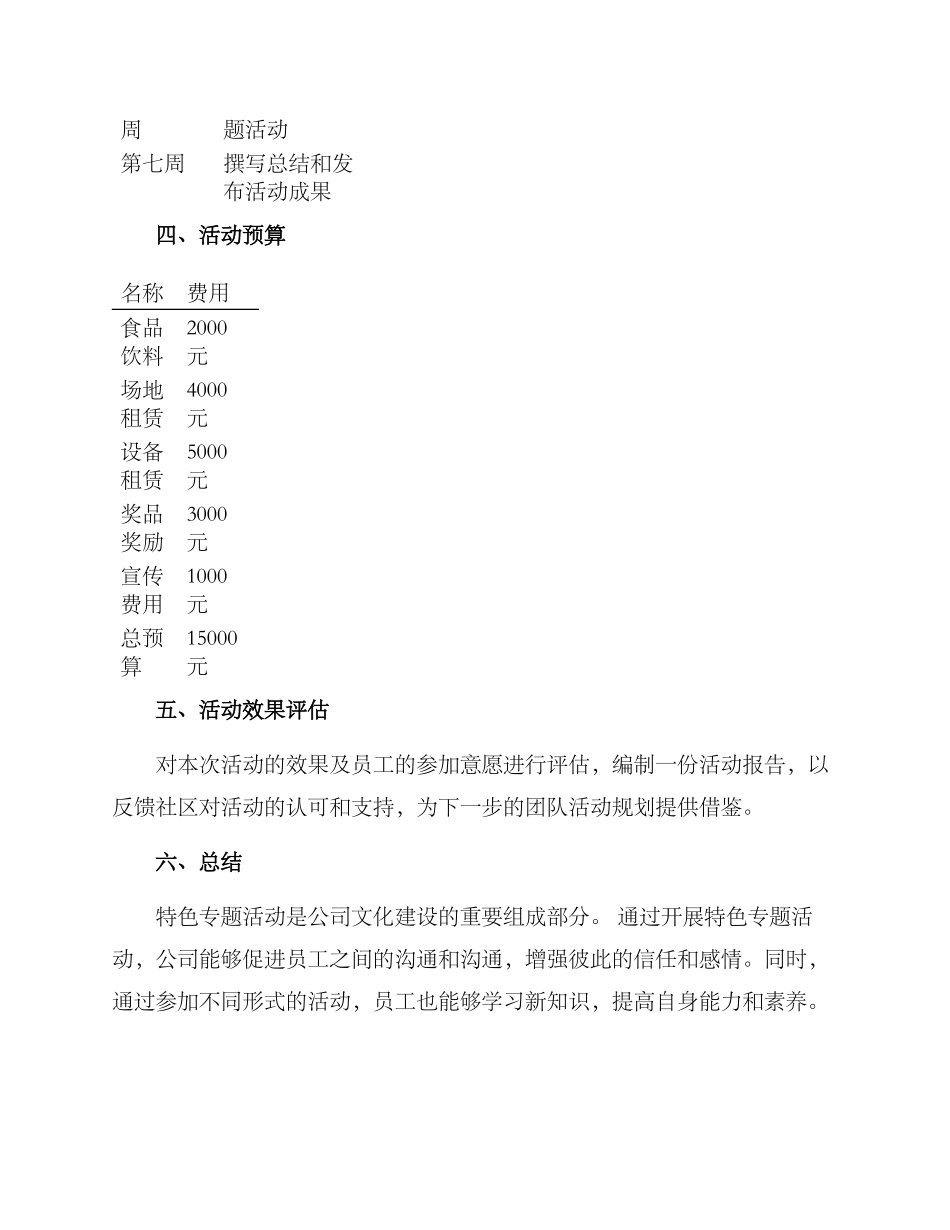 | 周 | 题活动 |
|---|---|
| 第七周 | 撰写总结和发布活动成果 |

四、活动预算

| 名称 | 费用 |
|---|---|
| 食品饮料 | 2000元 |
| 场地租赁 | 4000元 |
| 设备租赁 | 5000元 |
| 奖品奖励 | 3000元 |
| 宣传费用 | 1000元 |
| 总预算 | 15000元 |

五、活动效果评估

对本次活动的效果及员工的参加意愿进行评估，编制一份活动报告，以反馈社区对活动的认可和支持，为下一步的团队活动规划提供借鉴。

六、总结

特色专题活动是公司文化建设的重要组成部分。 通过开展特色专题活动，公司能够促进员工之间的沟通和沟通，增强彼此的信任和感情。同时，通过参加不同形式的活动，员工也能够学习新知识，提高自身能力和素养。